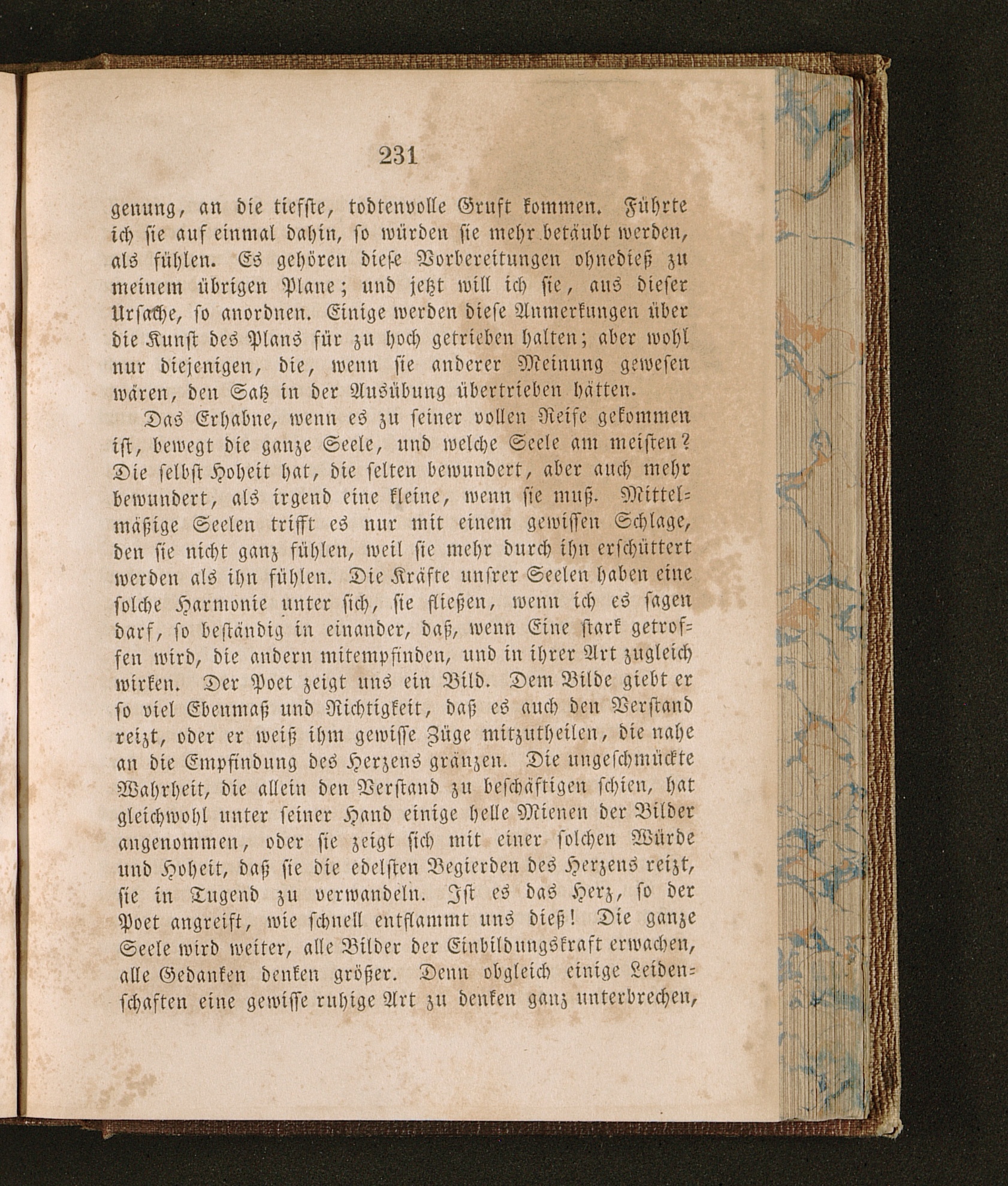 231

genung, an die tiefste, todtenvolle Gruft kommen. Führte ich sie auf einmal dahin, so würden sie mehr betäubt werden, als fühlen. Es gehören diese Vorbereitungen ohnedieß zu meinem übrigen Plane; und jetzt will ich sie, aus dieser Ursache, so anordnen. Einige werden diese Anmerkungen über die Kunst des Plans für zu hoch getrieben halten; aber wohl nur diejenigen, die, wenn sie anderer Meinung gewesen wären, den Satz in der Ausübung übertrieben hätten.

Das Erhabne, wenn es zu seiner vollen Reife gekommen ist, bewegt die ganze Seele, und welche Seele am meisten? Die selbst Hoheit hat, die selten bewundert, aber auch mehr bewundert, als irgend eine kleine, wenn sie muß. Mittelmäßige Seelen trifft es nur mit einem gewissen Schlage, den sie nicht ganz fühlen, weil sie mehr durch ihn erschüttert werden als ihn fühlen. Die Kräfte unsrer Seelen haben eine solche Harmonie unter sich, sie fließen, wenn ich es sagen darf, so beständig in einander, daß, wenn Eine stark getroffen wird, die andern mitempfinden, und in ihrer Art zugleich wirken. Der Poet zeigt uns ein Bild. Dem Bilde giebt er so viel Ebenmaß und Richtigkeit, daß es auch den Verstand reizt, oder er weiß ihm gewisse Züge mitzutheilen, die nahe an die Empfindung des Herzens gränzen. Die ungeschmückte Wahrheit, die allein den Verstand zu beschäftigen schien, hat gleichwohl unter seiner Hand einige helle Mienen der Bilder angenommen, oder sie zeigt sich mit einer solchen Würde und Hoheit, daß sie die edelsten Begierden des Herzens reizt, sie in Tugend zu verwandeln. Ist es das Herz, so der Poet angreift, wie schnell entflammt uns dieß! Die ganze Seele wird weiter, alle Bilder der Einbildungskraft erwachen, alle Gedanken denken größer. Denn obgleich einige Leidenschaften eine gewisse ruhige Art zu denken ganz unterbrechen,